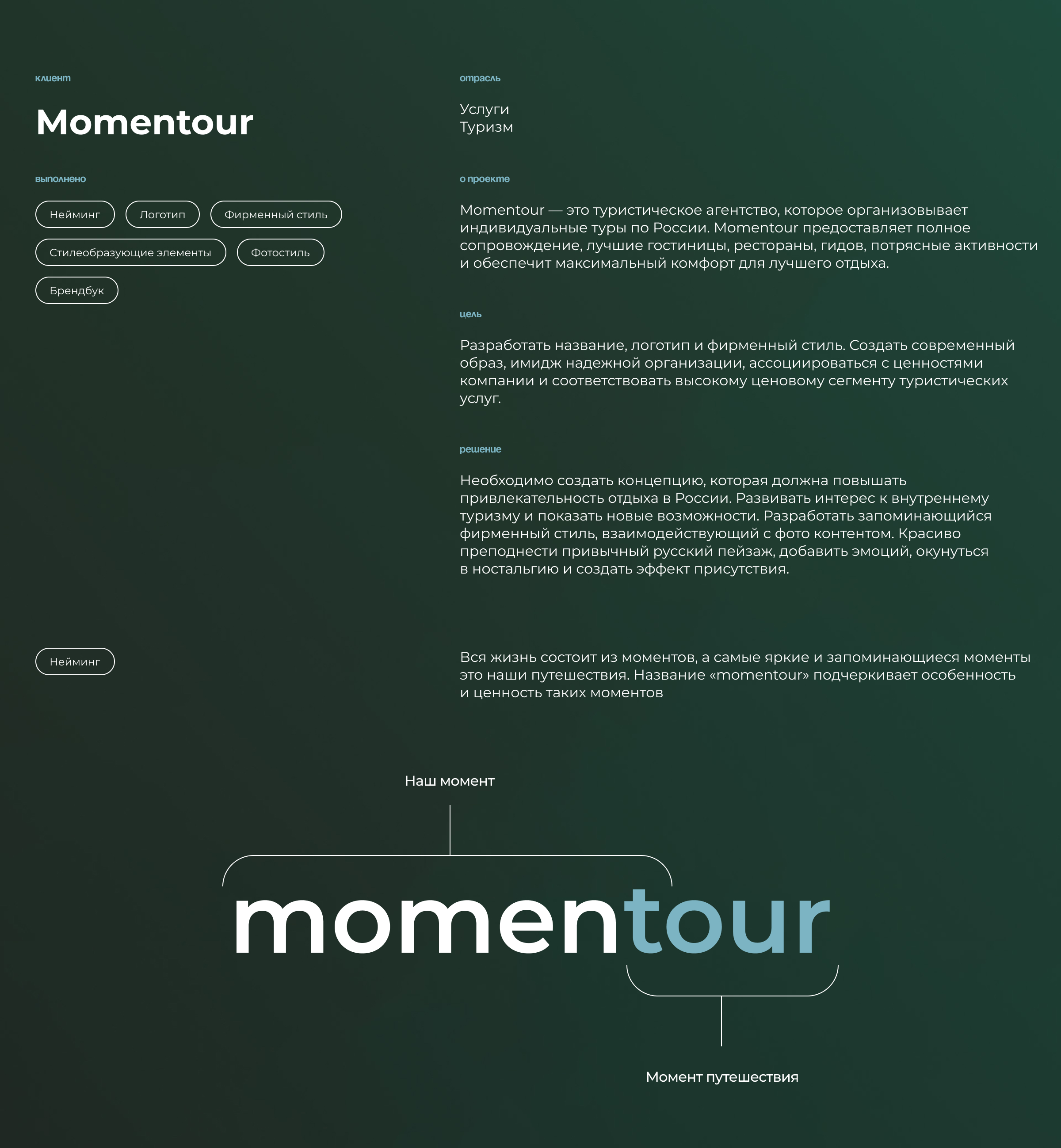 клиент

Momentour

выполнено

Нейминг

Логотип

Фирменный стиль

Стилеобразующие элементы

Фотостиль

Брендбук

отрасль

Услуги
Туризм

о проекте

Momentour — это туристическое агентство, которое организовывает индивидуальные туры по России. Momentour предоставляет полное сопровождение, лучшие гостиницы, рестораны, гидов, потрясные активности и обеспечит максимальный комфорт для лучшего отдыха.

цель

Разработать название, логотип и фирменный стиль. Создать современный образ, имидж надежной организации, ассоциироваться с ценностями компании и соответствовать высокому ценовому сегменту туристических услуг.

решение

Необходимо создать концепцию, которая должна повышать привлекательность отдыха в России. Развивать интерес к внутреннему туризму и показать новые возможности. Разработать запоминающийся фирменный стиль, взаимодействующий с фото контентом. Красиво преподнести привычный русский пейзаж, добавить эмоций, окунуться в ностальгию и создать эффект присутствия.

Нейминг

Вся жизнь состоит из моментов, а самые яркие и запоминающиеся моменты это наши путешествия. Название «momentour» подчеркивает особенность и ценность таких моментов

Наш момент

momentour

Момент путешествия